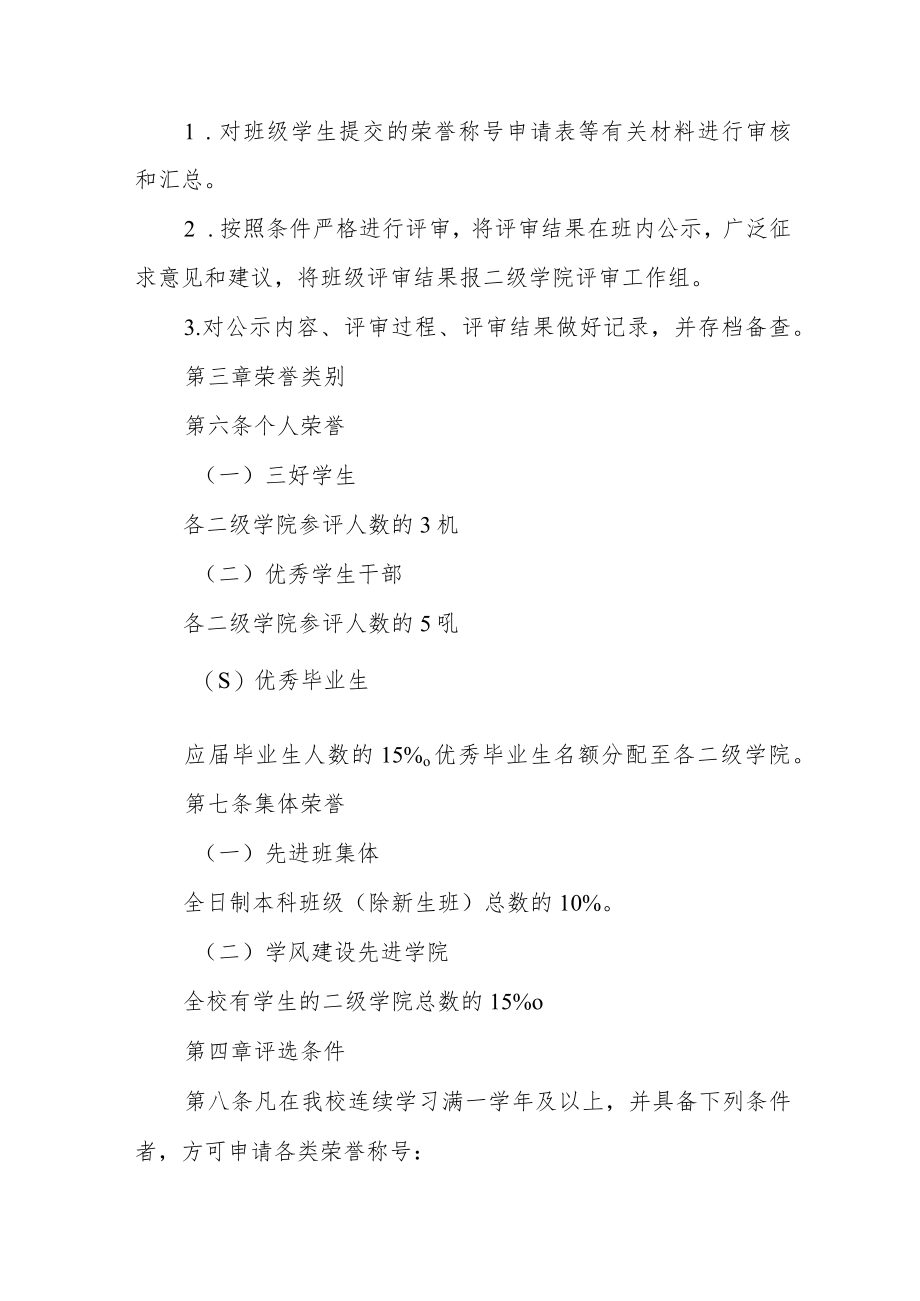 1．对班级学生提交的荣誉称号申请表等有关材料进行审核和汇总。

2．按照条件严格进行评审，将评审结果在班内公示，广泛征求意见和建议，将班级评审结果报二级学院评审工作组。

3.对公示内容、评审过程、评审结果做好记录，并存档备查。

第三章荣誉类别

第六条个人荣誉

（一）三好学生

各二级学院参评人数的3机

（二）优秀学生干部

各二级学院参评人数的5吼

（S）优秀毕业生

应届毕业生人数的15%o优秀毕业生名额分配至各二级学院。

第七条集体荣誉

（一）先进班集体

全日制本科班级（除新生班）总数的10%。

（二）学风建设先进学院

全校有学生的二级学院总数的15%o

第四章评选条件

第八条凡在我校连续学习满一学年及以上，并具备下列条件者，方可申请各类荣誉称号：